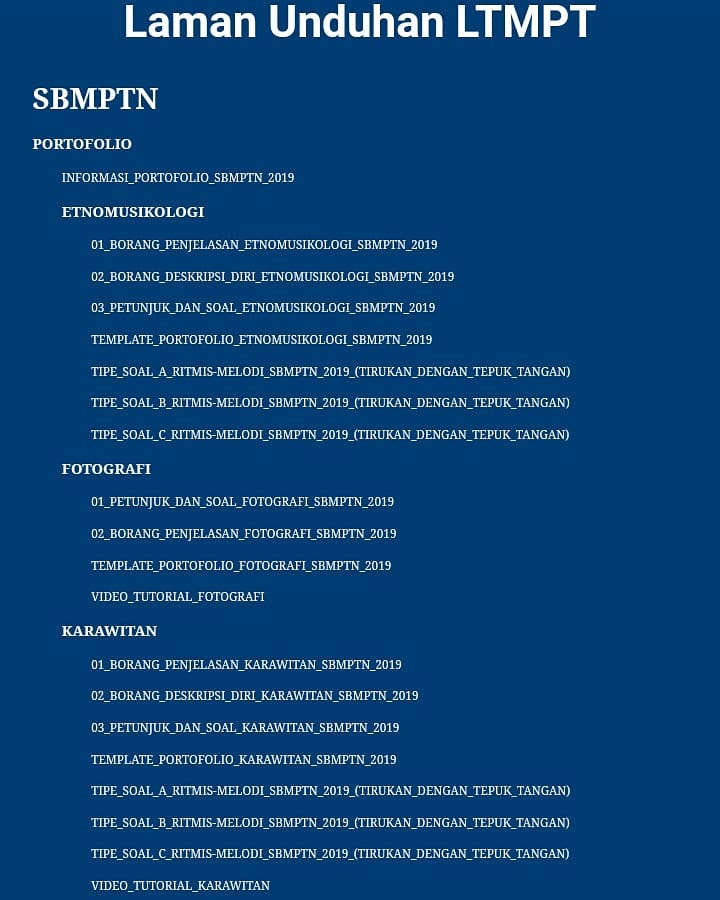 Laman Unduhan LTMPT

SBMPTN

PORTOFOLIO

INFORMASI_PORTOFOLIO_SBMPTN_2019

ETNOMUSIKOLOGI

01_BORANG_PENJELASAN_ETNOMUSIKOLOGI_SBMPTN_2019

02_BORANG_DESKRIPSI_DIRI_ETNOMUSIKOLOGI_SBMPTN_2019

03_PETUNJUK_DAN_SOAL_ETNOMUSIKOLOGI_SBMPTN_2019

TEMPLATE_PORTOFOLIO_ETNOMUSIKOLOGI_SBMPTN_2019

TIPE_SOAL_A_RITMIS-MELODI_SBMPTN_2019_(TIRUKAN_DENGAN_TEPUK_TANGAN)

TIPE_SOAL_B_RITMIS-MELODI_SBMPTN_2019_(TIRUKAN_DENGAN_TEPUK_TANGAN)

TIPE_SOAL_C_RITMIS-MELODI_SBMPTN_2019_(TIRUKAN_DENGAN_TEPUK_TANGAN)

FOTOGRAFI

01_PETUNJUK_DAN_SOAL_FOTOGRAFI_SBMPTN_2019

02_BORANG_PENJELASAN_FOTOGRAFI_SBMPTN_2019

TEMPLATE_PORTOFOLIO_FOTOGRAFI_SBMPTN_2019

VIDEO_TUTORIAL_FOTOGRAFI

KARAWITAN

01_BORANG_PENJELASAN_KARAWITAN_SBMPTN_2019

02_BORANG_DESKRIPSI_DIRI_KARAWITAN_SBMPTN_2019

03_PETUNJUK_DAN_SOAL_KARAWITAN_SBMPTN_2019

TEMPLATE_PORTOFOLIO_KARAWITAN_SBMPTN_2019

TIPE_SOAL_A_RITMIS-MELODI_SBMPTN_2019_(TIRUKAN_DENGAN_TEPUK_TANGAN)

TIPE_SOAL_B_RITMIS-MELODI_SBMPTN_2019_(TIRUKAN_DENGAN_TEPUK_TANGAN)

TIPE_SOAL_C_RITMIS-MELODI_SBMPTN_2019_(TIRUKAN_DENGAN_TEPUK_TANGAN)

VIDEO_TUTORIAL_KARAWITAN